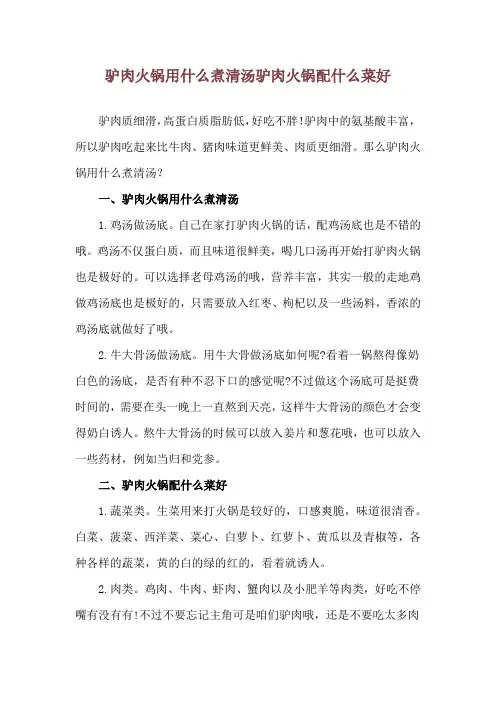 驴肉火锅用什么煮清汤驴肉火锅配什么菜好

驴肉质细滑，高蛋白质脂肪低，好吃不胖！驴肉中的氨基酸丰富，所以驴肉吃起来比牛肉、猪肉味道更鲜美、肉质更细滑。那么驴肉火锅用什么煮清汤？

一、驴肉火锅用什么煮清汤

1.鸡汤做汤底。自己在家打驴肉火锅的话，配鸡汤底也是不错的哦。鸡汤不仅蛋白质，而且味道很鲜美，喝几口汤再开始打驴肉火锅也是极好的。可以选择老母鸡汤的哦，营养丰富，其实一般的走地鸡做鸡汤底也是极好的，只需要放入红枣、枸杞以及一些汤料，香浓的鸡汤底就做好了哦。

2.牛大骨汤做汤底。用牛大骨做汤底如何呢?看着一锅熬得像奶白色的汤底，是否有种不忍下口的感觉呢?不过做这个汤底可是挺费时间的，需要在头一晚上一直熬到天亮，这样牛大骨汤的颜色才会变得奶白诱人。熬牛大骨汤的时候可以放入姜片和葱花哦，也可以放入一些药材，例如当归和党参。

二、驴肉火锅配什么菜好

1.蔬菜类。生菜用来打火锅是较好的，口感爽脆，味道很清香。白菜、菠菜、西洋菜、菜心、白萝卜、红萝卜、黄瓜以及青椒等，各种各样的蔬菜，黄的白的绿的红的，看着就诱人。

2.肉类。鸡肉、牛肉、虾肉、蟹肉以及小肥羊等肉类，好吃不停嘴有没有有!不过不要忘记主角可是咱们驴肉哦，还是不要吃太多肉